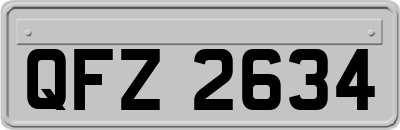 QFZ 2634